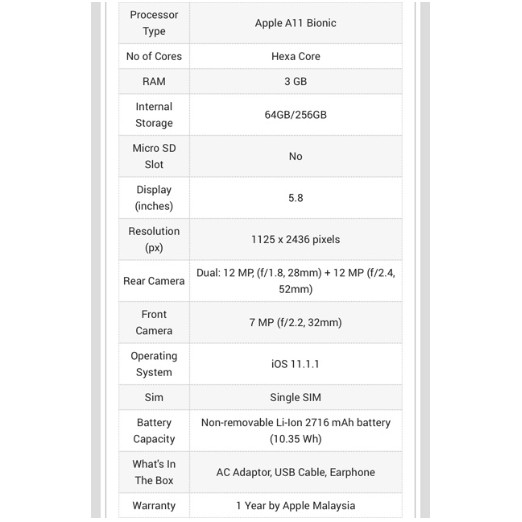 | Processor Type | Apple A11 Bionic |
|---|---|
| No of Cores | Hexa Core |
| RAM | 3 GB |
| Internal Storage | 64GB/256GB |
| Micro SD Slot | No |
| Display (inches) | 5.8 |
| Resolution (px) | 1125 x 2436 pixels |
| Rear Camera | Dual: 12 MP, (f/1.8, 28mm) + 12 MP (f/2.4, 52mm) |
| Front Camera | 7 MP (f/2.2, 32mm) |
| Operating System | iOS 11.1.1 |
| Sim | Single SIM |
| Battery Capacity | Non-removable Li-Ion 2716 mAh battery (10.35 Wh) |
| What's In The Box | AC Adaptor, USB Cable, Earphone |
| Warranty | 1 Year by Apple Malaysia |